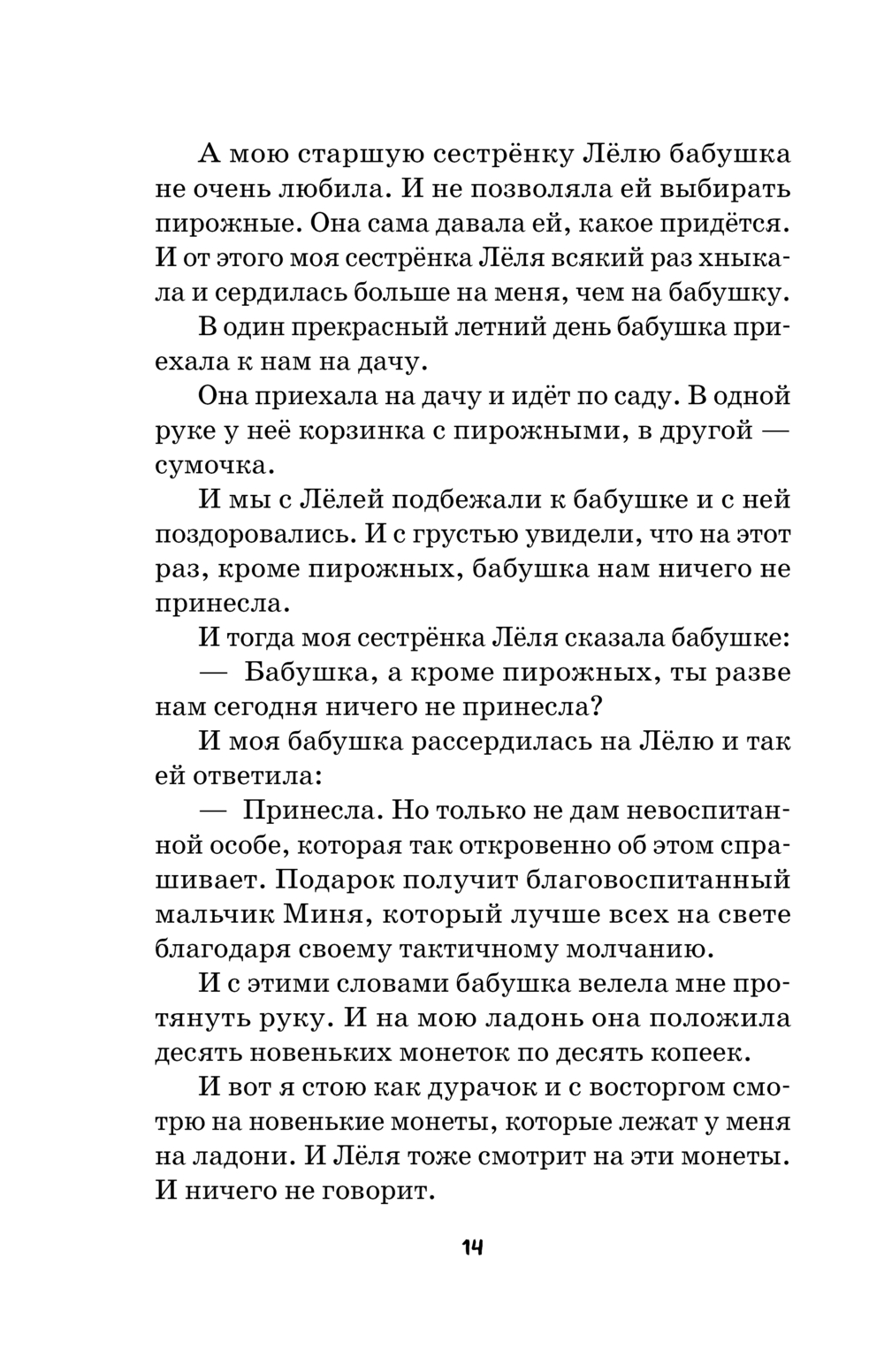 А мою старшую сестрёнку Лёлю бабушка не очень любила. И не позволяла ей выбирать пирожные. Она сама давала ей, какое придётся. И от этого моя сестрёнка Лёля всякий раз хныкала и сердилась больше на меня, чем на бабушку.

В один прекрасный летний день бабушка приехала к нам на дачу.

Она приехала на дачу и идёт по саду. В одной руке у неё корзинка с пирожными, в другой — сумочка.

И мы с Лёлей подбежали к бабушке и с ней поздоровались. И с грустью увидели, что на этот раз, кроме пирожных, бабушка нам ничего не принесла.

И тогда моя сестрёнка Лёля сказала бабушке:

— Бабушка, а кроме пирожных, ты разве нам сегодня ничего не принесла?

И моя бабушка рассердилась на Лёлю и так ей ответила:

— Принесла. Но только не дам невоспитанной особе, которая так откровенно об этом спрашивает. Подарок получит благовоспитанный мальчик Миня, который лучше всех на свете благодаря своему тактичному молчанию.

И с этими словами бабушка велела мне протянуть руку. И на мою ладонь она положила десять новеньких монеток по десять копеек.

И вот я стою как дурачок и с восторгом смотрю на новенькие монеты, которые лежат у меня на ладони. И Лёля тоже смотрит на эти монеты. И ничего не говорит.

14